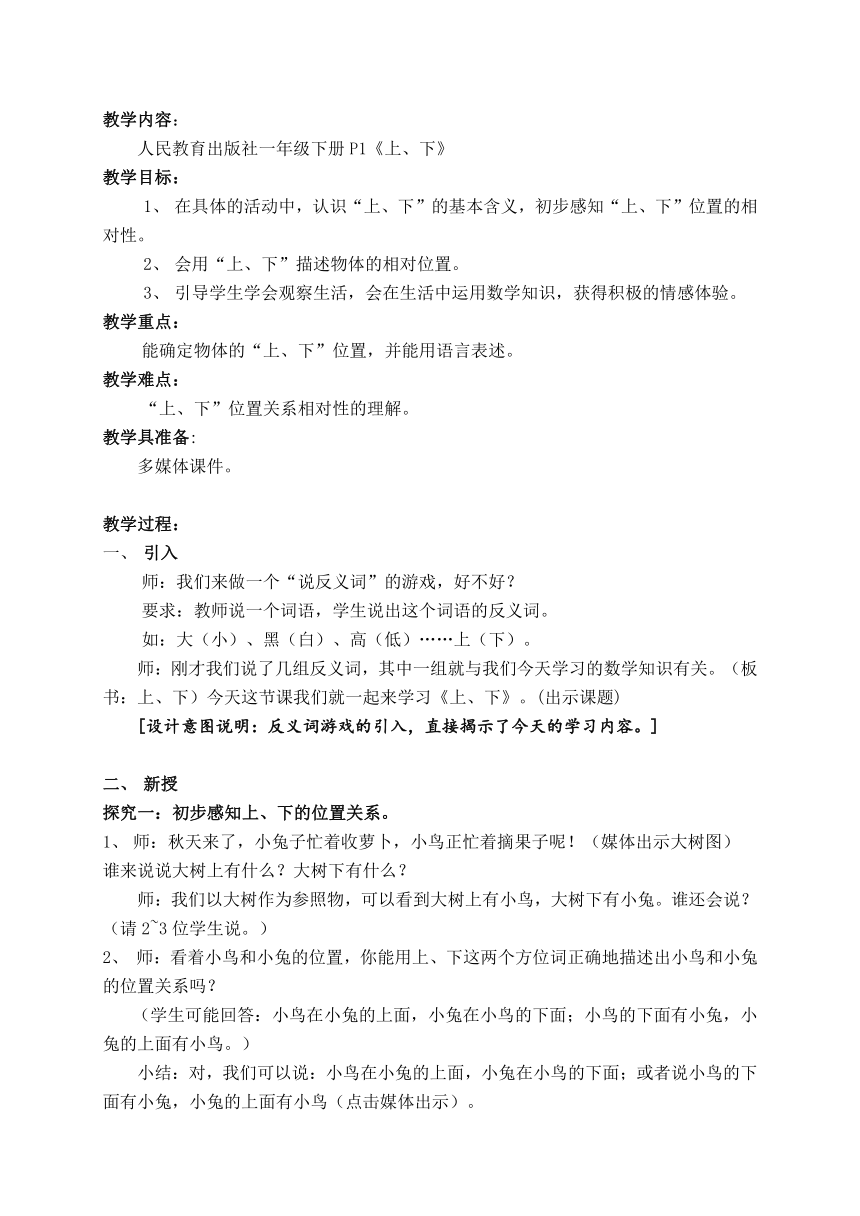 教学内容：

人民教育出版社一年级下册 P1《上、下》

教学目标：

1、 在具体的活动中，认识“上、下”的基本含义，初步感知“上、下”位置的相对性。

2、 会用“上、下”描述物体的相对位置。

3、 引导学生学会观察生活，会在生活中运用数学知识，获得积极的情感体验。

教学重点：

能确定物体的“上、下”位置，并能用语言表述。

教学难点：

“上、下”位置关系相对性的理解。

教学具准备:

多媒体课件。

教学过程：

一、 引入

师：我们来做一个“说反义词”的游戏，好不好？

要求：教师说一个词语，学生说出这个词语的反义词。

如：大（小）、黑（白）、高（低）……上（下）。

师：刚才我们说了几组反义词，其中一组就与我们今天学习的数学知识有关。（板书：上、下）今天这节课我们就一起来学习《上、下》。(出示课题)

[设计意图说明：反义词游戏的引入，直接揭示了今天的学习内容。]

二、 新授

探究一：初步感知上、下的位置关系。

1、 师：秋天来了，小兔子忙着收萝卜，小鸟正忙着摘果子呢！（媒体出示大树图）谁来说说大树上有什么？大树下有什么？

师：我们以大树作为参照物，可以看到大树上有小鸟，大树下有小兔。谁还会说？（请 2~3 位学生说。）

2、 师：看着小鸟和小兔的位置，你能用上、下这两个方位词正确地描述出小鸟和小兔的位置关系吗？

（学生可能回答：小鸟在小兔的上面，小兔在小鸟的下面；小鸟的下面有小兔，小兔的上面有小鸟。）

小结：对，我们可以说：小鸟在小兔的上面，小兔在小鸟的下面；或者说小鸟的下面有小兔，小兔的上面有小鸟（点击媒体出示）。